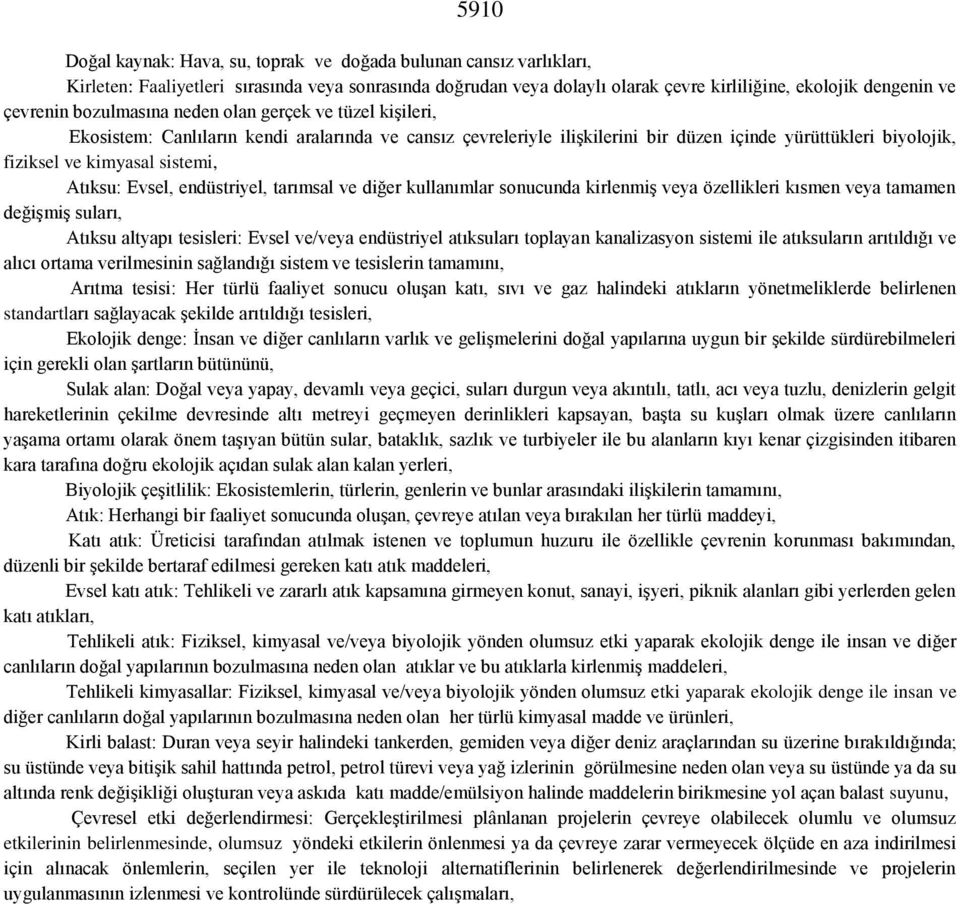 5910

Doğal kaynak: Hava, su, toprak ve doğada bulunan cansız varlıkları,

Kirleten: Faaliyetleri sırasında veya sonrasında doğrudan veya dolaylı olarak çevre kirliliğine, ekolojik dengenin ve çevrenin bozulmasına neden olan gerçek ve tüzel kişileri,

Ekosistem: Canlıların kendi aralarında ve cansız çevreleriyle ilişkilerini bir düzen içinde yürüttükleri biyolojik, fiziksel ve kimyasal sistemi,

Atıksu: Evsel, endüstriyel, tarımsal ve diğer kullanımlar sonucunda kirlenmiş veya özellikleri kısmen veya tamamen değişmiş suları,

Atıksu altyapı tesisleri: Evsel ve/veya endüstriyel atıksuları toplayan kanalizasyon sistemi ile atıksuların arıtıldığı ve alıcı ortama verilmesinin sağlandığı sistem ve tesislerin tamamını,

Arıtma tesisi: Her türlü faaliyet sonucu oluşan katı, sıvı ve gaz halindeki atıkların yönetmeliklerde belirlenen standartları sağlayacak şekilde arıtıldığı tesisleri,

Ekolojik denge: İnsan ve diğer canlıların varlık ve gelişmelerini doğal yapılarına uygun bir şekilde sürdürebilmeleri için gerekli olan şartların bütününü,

Sulak alan: Doğal veya yapay, devamlı veya geçici, suları durgun veya akıntılı, tatlı, acı veya tuzlu, denizlerin gelgit hareketlerinin çekilme devresinde altı metreyi geçmeyen derinlikleri kapsayan, başta su kuşları olmak üzere canlıların yaşama ortamı olarak önem taşıyan bütün sular, bataklık, sazlık ve turbiyeler ile bu alanların kıyı kenar çizgisinden itibaren kara tarafına doğru ekolojik açıdan sulak alan kalan yerleri,

Biyolojik çeşitlilik: Ekosistemlerin, türlerin, genlerin ve bunlar arasındaki ilişkilerin tamamını,

Atık: Herhangi bir faaliyet sonucunda oluşan, çevreye atılan veya bırakılan her türlü maddeyi,

Katı atık: Üreticisi tarafından atılmak istenen ve toplumun huzuru ile özellikle çevrenin korunması bakımından, düzenli bir şekilde bertaraf edilmesi gereken katı atık maddeleri,

Evsel katı atık: Tehlikeli ve zararlı atık kapsamına girmeyen konut, sanayi, işyeri, piknik alanları gibi yerlerden gelen katı atıkları,

Tehlikeli atık: Fiziksel, kimyasal ve/veya biyolojik yönden olumsuz etki yaparak ekolojik denge ile insan ve diğer canlıların doğal yapılarının bozulmasına neden olan atıklar ve bu atıklarla kirlenmiş maddeleri,

Tehlikeli kimyasallar: Fiziksel, kimyasal ve/veya biyolojik yönden olumsuz etki yaparak ekolojik denge ile insan ve diğer canlıların doğal yapılarının bozulmasına neden olan her türlü kimyasal madde ve ürünleri,

Kirli balast: Duran veya seyir halindeki tankerden, gemiden veya diğer deniz araçlarından su üzerine bırakıldığında; su üstünde veya bitişik sahil hattında petrol, petrol türevi veya yağ izlerinin görülmesine neden olan veya su üstünde ya da su altında renk değişikliği oluşturan veya askıda katı madde/emülsiyon halinde maddelerin birikmesine yol açan balast suyunu,

Çevresel etki değerlendirmesi: Gerçekleştirilmesi plânlanan projelerin çevreye olabilecek olumlu ve olumsuz etkilerinin belirlenmesinde, olumsuz yöndeki etkilerin önlenmesi ya da çevreye zarar vermeyecek ölçüde en aza indirilmesi için alınacak önlemlerin, seçilen yer ile teknoloji alternatiflerinin belirlenerek değerlendirilmesinde ve projelerin uygulanmasının izlenmesi ve kontrolünde sürdürülecek çalışmaları,